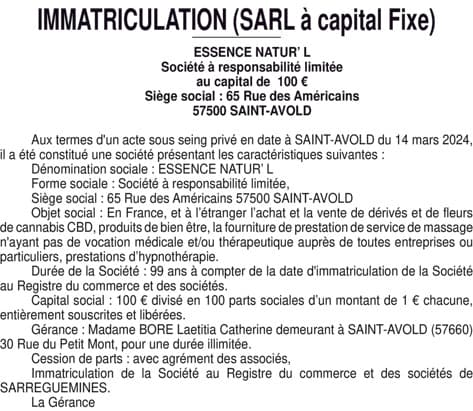 IMMATRICULATION (SARL à capital Fixe)

ESSENCE NATUR' L
Société à responsabilité limitée
au capital de 100 €
Siège social : 65 Rue des Américains
57500 SAINT-AVOLD

Aux termes d'un acte sous seing privé en date à SAINT-AVOLD du 14 mars 2024, il a été constitué une société présentant les caractéristiques suivantes :

Dénomination sociale : ESSENCE NATUR' L

Forme sociale : Société à responsabilité limitée,

Siège social : 65 Rue des Américains 57500 SAINT-AVOLD

Objet social : En France, et à l'étranger l'achat et la vente de dérivés et de fleurs de cannabis CBD, produits de bien être, la fourniture de prestation de service de massage n'ayant pas de vocation médicale et/ou thérapeutique auprès de toutes entreprises ou particuliers, prestations d'hypnothérapie.

Durée de la Société : 99 ans à compter de la date d'immatriculation de la Société au Registre du commerce et des sociétés.

Capital social : 100 € divisé en 100 parts sociales d'un montant de 1 € chacune, entièrement souscrites et libérées.

Gérance : Madame BORE Laetitia Catherine demeurant à SAINT-AVOLD (57660) 30 Rue du Petit Mont, pour une durée illimitée.

Cession de parts : avec agrément des associés,

Immatriculation de la Société au Registre du commerce et des sociétés de SARREGUEMINES.

La Gérance